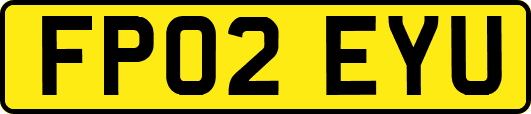 FP02 EYU